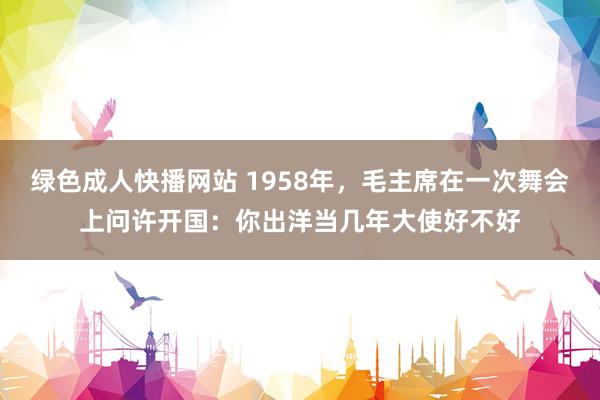 绿色成人快播网站 1958年，毛主席在一次舞会上问许开国：你出洋当几年大使好不好